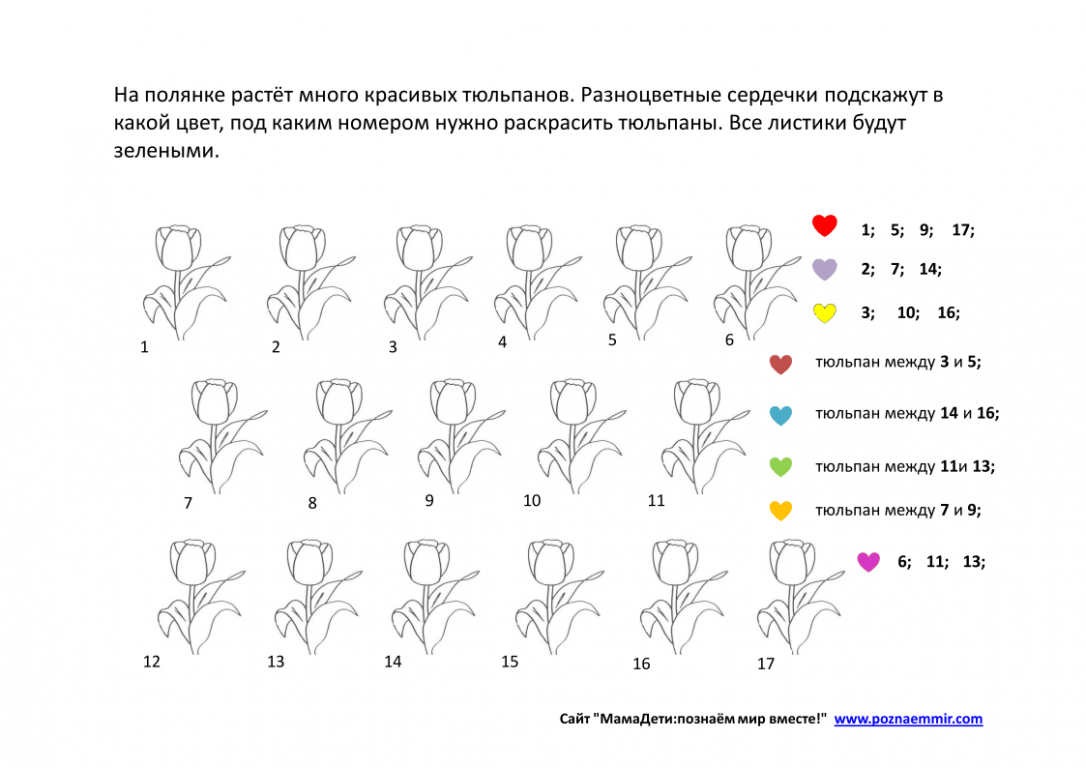 На полянке растёт много красивых тюльпанов. Разноцветные сердечки подскажут в какой цвет, под каким номером нужно раскрасить тюльпаны. Все листики будут зелеными.

1 2 3 4 5 6

7 8 9 10 11

12 13 14 15 16 17

1; 5; 9; 17;

2; 7; 14;

3; 10; 16;

тюльпан между 3 и 5;

тюльпан между 14 и 16;

тюльпан между 11и 13;

тюльпан между 7 и 9;

6; 11; 13;

Сайт "МамаДети:познаём мир вместе!" www.poznaemmir.com